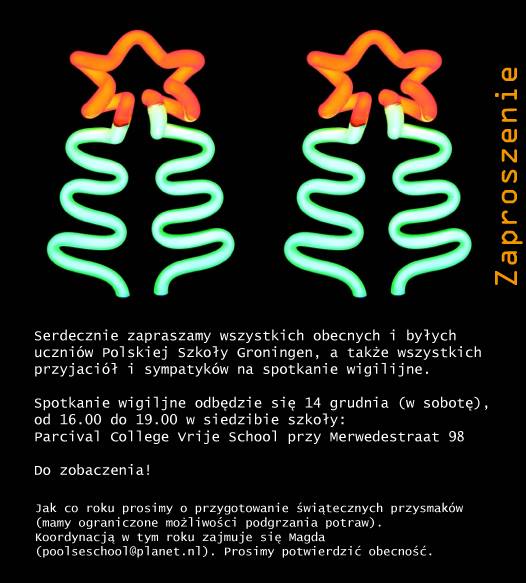 Zaproszenie

Serdecznie zapraszamy wszystkich obecnych i byłych uczniów Polskiej Szkoły Groningen, a także wszystkich przyjaciół i sympatyków na spotkanie wigilijne.

Spotkanie wigiljne odbędzie się 14 grudnia (w sobotę), od 16.00 do 19.00 w siedzibie szkoły: Parcival College Vrije School przy Merwedestraat 98

Do zobaczenia!

Jak co roku prosimy o przygotowanie świątecznych przysmaków (mamy ograniczone możliwości podgrzania potraw). Koordynacją w tym roku zajmuje się Magda (poolseschool@planet.nl). Prosimy potwierdzić obecność.